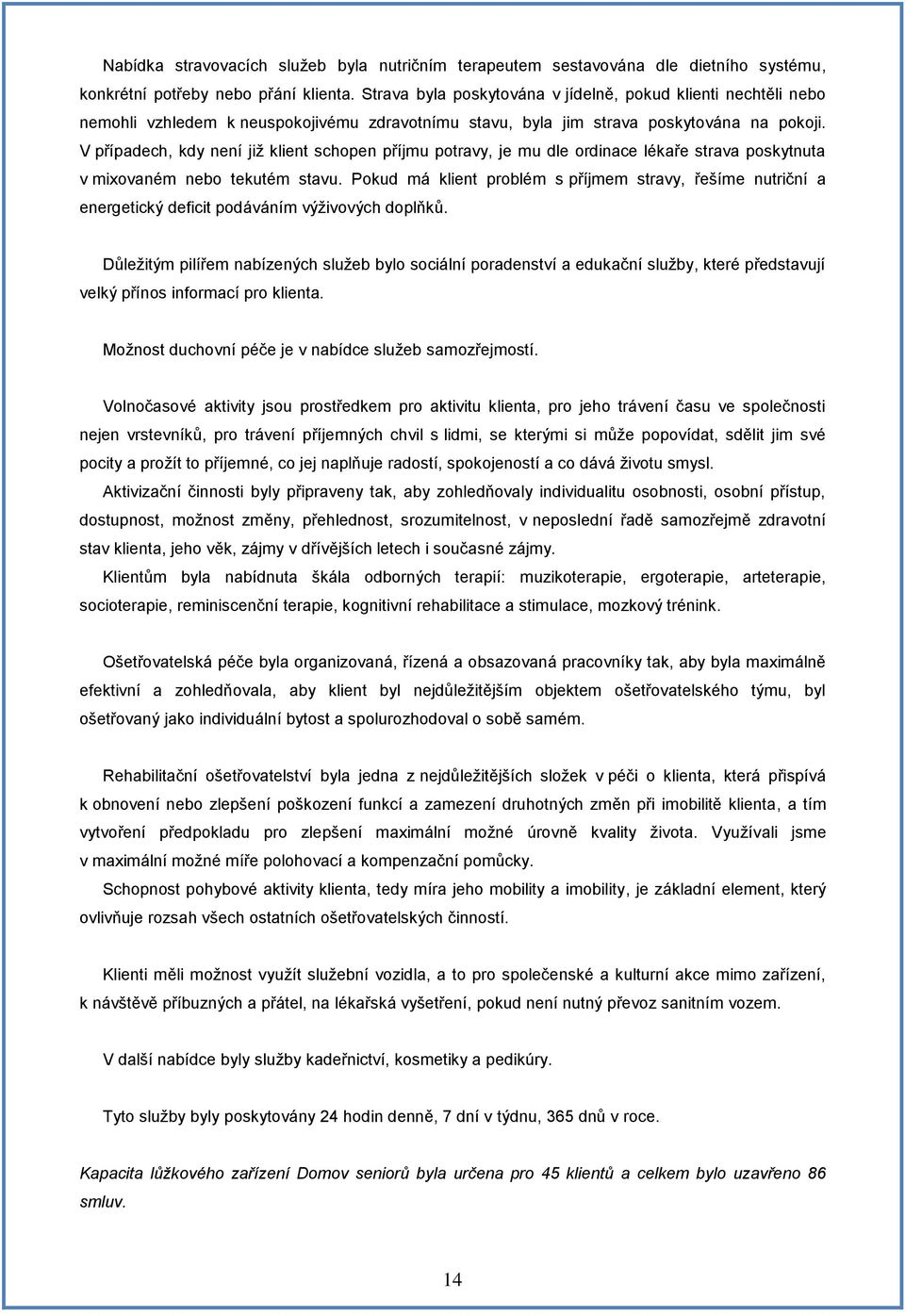 Nabídka stravovacích služeb byla nutričním terapeutem sestavována dle dietního systému, konkrétní potřeby nebo přání klienta. Strava byla poskytována v jídelně, pokud klienti nechtěli nebo nemohli vzhledem k neuspokojivému zdravotnímu stavu, byla jim strava poskytována na pokoji. V případech, kdy není již klient schopen příjmu potravy, je mu dle ordinace lékaře strava poskytnuta v mixovaném nebo tekutém stavu. Pokud má klient problém s příjmem stravy, řešíme nutriční a energetický deficit podáváním výživových doplňků.

Důležitým pilířem nabízených služeb bylo sociální poradenství a edukační služby, které představují velký přínos informací pro klienta.

Možnost duchovní péče je v nabídce služeb samozřejmostí.

Volnočasové aktivity jsou prostředkem pro aktivitu klienta, pro jeho trávení času ve společnosti nejen vrstevníků, pro trávení příjemných chvil s lidmi, se kterými si může popovídat, sdělit jim své pocity a prožít to příjemné, co jej naplňuje radostí, spokojeností a co dává životu smysl.

Aktivizační činnosti byly připraveny tak, aby zohledňovaly individualitu osobnosti, osobní přístup, dostupnost, možnost změny, přehlednost, srozumitelnost, v neposlední řadě samozřejmě zdravotní stav klienta, jeho věk, zájmy v dřívějších letech i současné zájmy.

Klientům byla nabídnuta škála odborných terapií: muzikoterapie, ergoterapie, arteterapie, socioterapie, reminiscenční terapie, kognitivní rehabilitace a stimulace, mozkový trénink.

Ošetřovatelská péče byla organizovaná, řízená a obsazovaná pracovníky tak, aby byla maximálně efektivní a zohledňovala, aby klient byl nejdůležitějším objektem ošetřovatelského týmu, byl ošetřovaný jako individuální bytost a spolurozhodoval o sobě samém.

Rehabilitační ošetřovatelství byla jedna z nejdůležitějších složek v péči o klienta, která přispívá k obnovení nebo zlepšení poškození funkcí a zamezení druhotných změn při imobilitě klienta, a tím vytvoření předpokladu pro zlepšení maximální možné úrovně kvality života. Využívali jsme v maximální možné míře polohovací a kompenzační pomůcky.

Schopnost pohybové aktivity klienta, tedy míra jeho mobility a imobility, je základní element, který ovlivňuje rozsah všech ostatních ošetřovatelských činností.

Klienti měli možnost využít služební vozidla, a to pro společenské a kulturní akce mimo zařízení, k návštěvě příbuzných a přátel, na lékařská vyšetření, pokud není nutný převoz sanitním vozem.

V další nabídce byly služby kadeřnictví, kosmetiky a pedikúry.

Tyto služby byly poskytovány 24 hodin denně, 7 dní v týdnu, 365 dnů v roce.

Kapacita lůžkového zařízení Domov seniorů byla určena pro 45 klientů a celkem bylo uzavřeno 86 smluv.

14